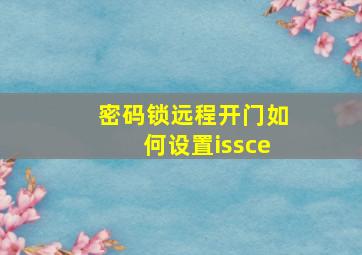 密码锁远程开门如何设置issce